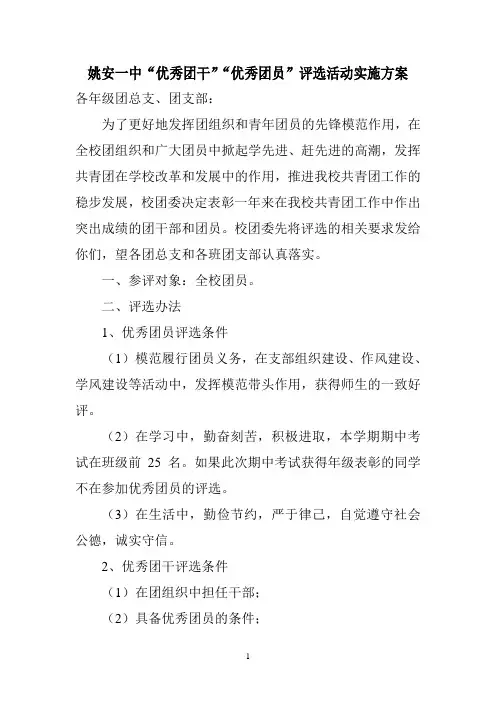 姚安一中“优秀团干”“优秀团员”评选活动实施方案

各年级团总支、团支部：

为了更好地发挥团组织和青年团员的先锋模范作用，在全校团组织和广大团员中掀起学先进、赶先进的高潮，发挥共青团在学校改革和发展中的作用，推进我校共青团工作的稳步发展，校团委决定表彰一年来在我校共青团工作中作出突出成绩的团干部和团员。校团委先将评选的相关要求发给你们，望各团总支和各班团支部认真落实。

一、参评对象：全校团员。

二、评选办法

1、优秀团员评选条件

（1）模范履行团员义务，在支部组织建设、作风建设、学风建设等活动中，发挥模范带头作用，获得师生的一致好评。

（2）在学习中，勤奋刻苦，积极进取，本学期期中考试在班级前 25 名。如果此次期中考试获得年级表彰的同学不在参加优秀团员的评选。

（3）在生活中，勤俭节约，严于律己，自觉遵守社会公德，诚实守信。

2、优秀团干评选条件

（1）在团组织中担任干部；

（2）具备优秀团员的条件；

1